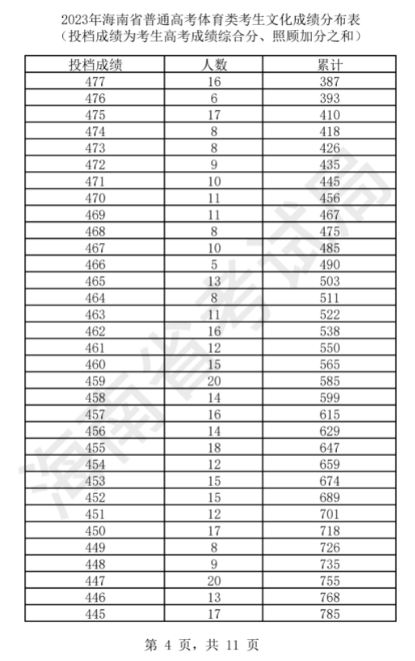 2023年海南省普通高考体育类考生文化成绩分布表
（投档成绩为考生高考成绩综合分、照顾加分之和）

| 投档成绩 | 人数 | 累计 |
|---|---|---|
| 477 | 16 | 387 |
| 476 | 6 | 393 |
| 475 | 17 | 410 |
| 474 | 8 | 418 |
| 473 | 8 | 426 |
| 472 | 9 | 435 |
| 471 | 10 | 445 |
| 470 | 11 | 456 |
| 469 | 11 | 467 |
| 468 | 8 | 475 |
| 467 | 10 | 485 |
| 466 | 5 | 490 |
| 465 | 13 | 503 |
| 464 | 8 | 511 |
| 463 | 11 | 522 |
| 462 | 16 | 538 |
| 461 | 12 | 550 |
| 460 | 15 | 565 |
| 459 | 20 | 585 |
| 458 | 14 | 599 |
| 457 | 16 | 615 |
| 456 | 14 | 629 |
| 455 | 18 | 647 |
| 454 | 12 | 659 |
| 453 | 15 | 674 |
| 452 | 15 | 689 |
| 451 | 12 | 701 |
| 450 | 17 | 718 |
| 449 | 8 | 726 |
| 448 | 9 | 735 |
| 447 | 20 | 755 |
| 446 | 13 | 768 |
| 445 | 17 | 785 |

海南省考试局

第 4 页，共 11 页